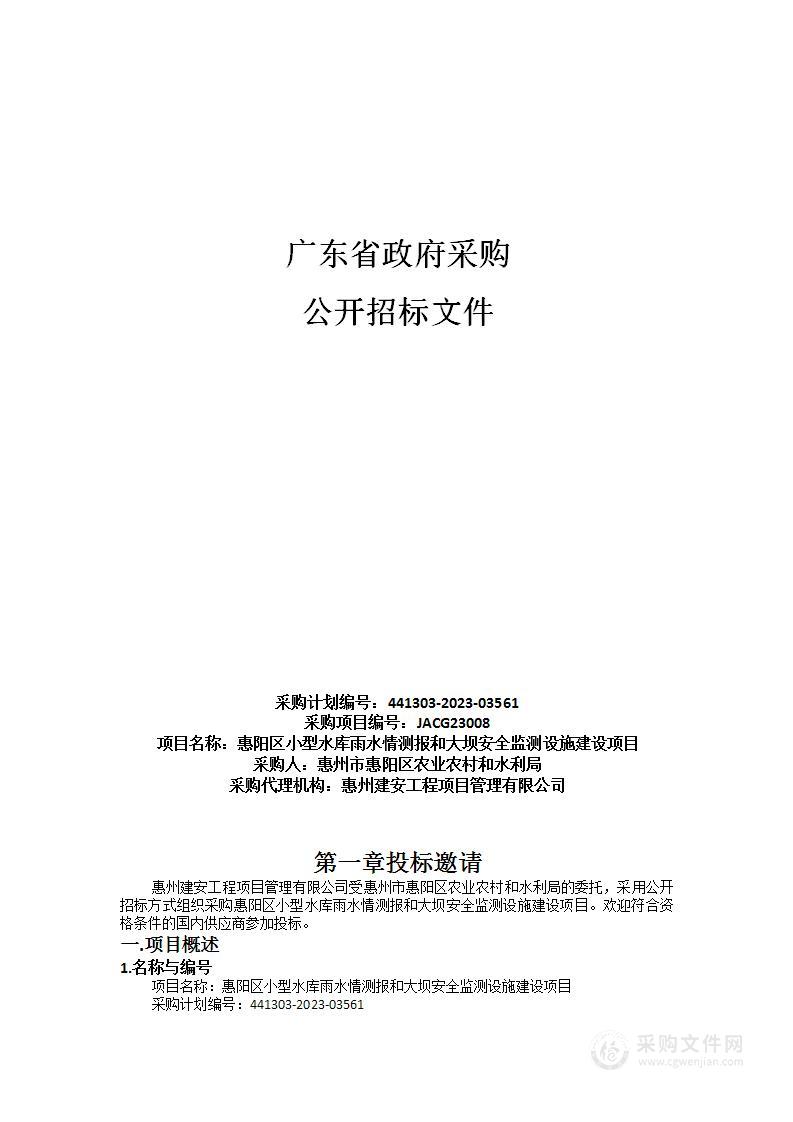 广东省政府采购

公开招标文件

采购计划编号：441303-2023-03561
采购项目编号：JACG23008
项目名称：惠阳区小型水库雨水情测报和大坝安全监测设施建设项目
采购人：惠州市惠阳区农业农村和水利局
采购代理机构：惠州建安工程项目管理有限公司

第一章投标邀请

惠州建安工程项目管理有限公司受惠州市惠阳区农业农村和水利局的委托，采用公开招标方式组织采购惠阳区小型水库雨水情测报和大坝安全监测设施建设项目。欢迎符合资格条件的国内供应商参加投标。

一.项目概述

1.名称与编号

项目名称：惠阳区小型水库雨水情测报和大坝安全监测设施建设项目
采购计划编号：441303-2023-03561

采购文件网
www.cgwenjian.com